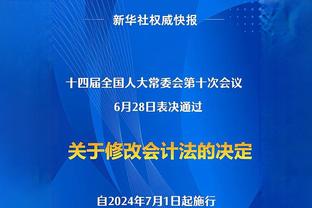 新华社权威快报

十四届全国人大常委会第十次会议
6月28日表决通过

关于修改会计法的决定

自2024年7月1日起施行